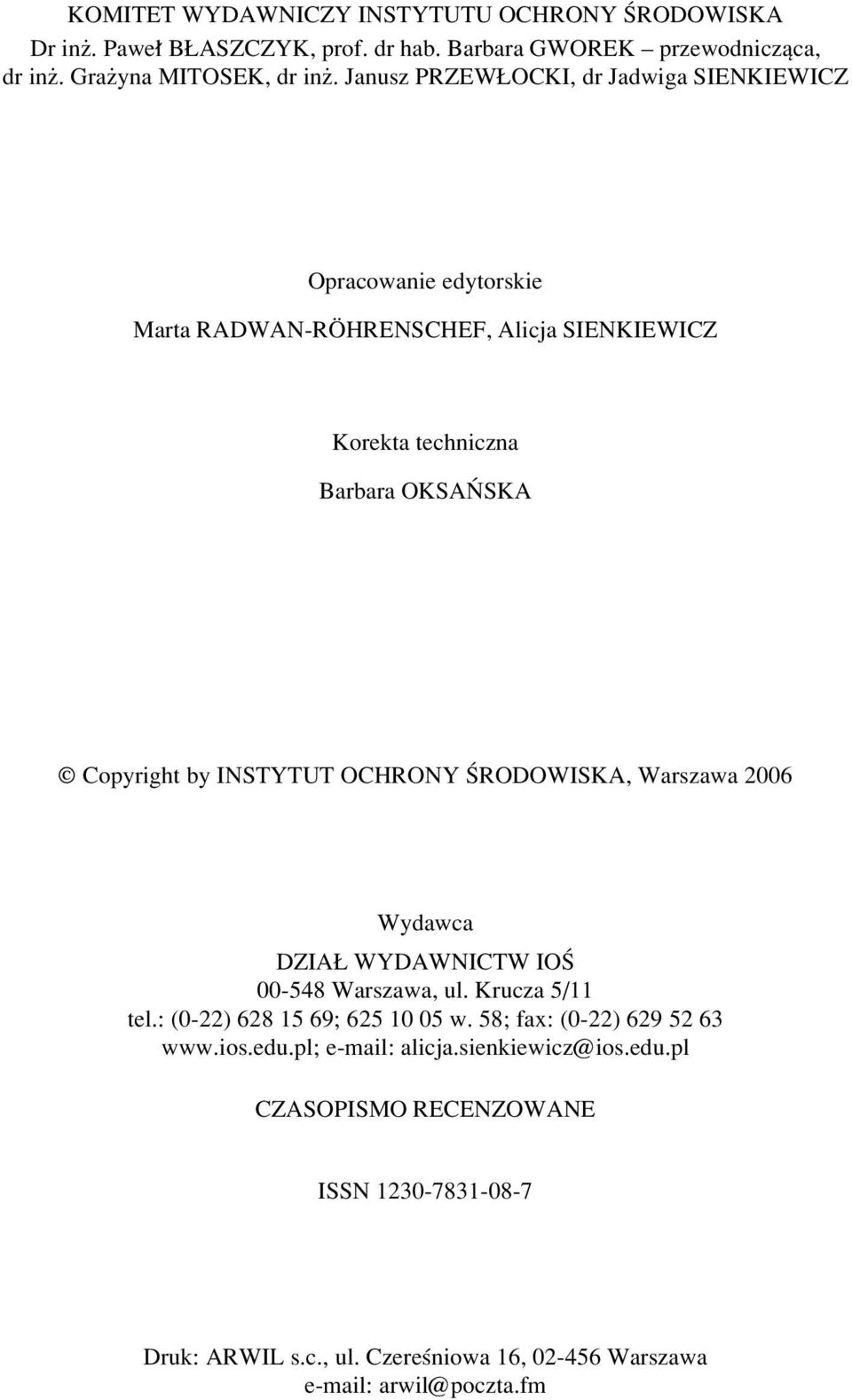 KOMITET WYDAWNICZY INSTYTUTU OCHRONY ŚRODOWISKA
Dr inż. Paweł BŁASZCZYK, prof. dr hab. Barbara GWOREK – przewodnicząca, dr inż. Grażyna MITOSEK, dr inż. Janusz PRZEWŁOCKI, dr Jadwiga SIENKIEWICZ

Opracowanie edytorskie

Marta RADWAN-RÖHRENSCHEF, Alicja SIENKIEWICZ

Korekta techniczna

Barbara OKSAŃSKA

© Copyright by INSTYTUT OCHRONY ŚRODOWISKA, Warszawa 2006

Wydawca
DZIAŁ WYDAWNICTW IOŚ
00-548 Warszawa, ul. Krucza 5/11
tel.: (0-22) 628 15 69; 625 10 05 w. 58; fax: (0-22) 629 52 63
www.ios.edu.pl; e-mail: alicja.sienkiewicz@ios.edu.pl

CZASOPISMO RECENZOWANE

ISSN 1230-7831-08-7

Druk: ARWIL s.c., ul. Czereśniowa 16, 02-456 Warszawa
e-mail: arwil@poczta.fm